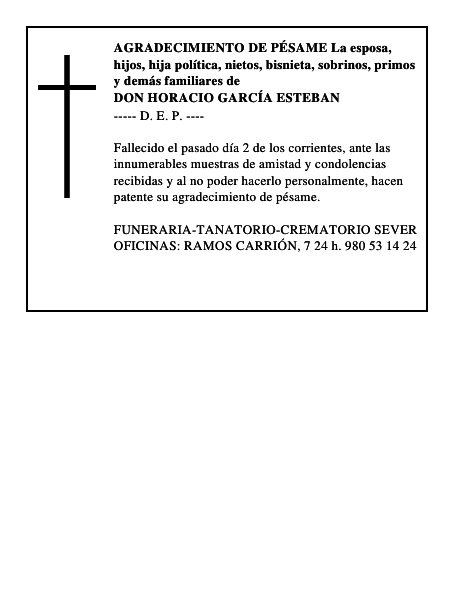 AGRADECIMIENTO DE PÉSAME La esposa, hijos, hija política, nietos, bisnieta, sobrinos, primos y demás familiares de
DON HORACIO GARCÍA ESTEBAN
----- D. E. P. ----

Fallecido el pasado día 2 de los corrientes, ante las innumerables muestras de amistad y condolencias recibidas y al no poder hacerlo personalmente, hacen patente su agradecimiento de pésame.

FUNERARIA-TANATORIO-CREMATORIO SEVER
OFICINAS: RAMOS CARRIÓN, 7 24 h. 980 53 14 24